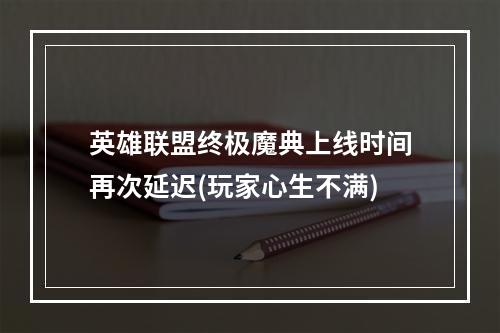 英雄联盟终极魔典上线时间再次延迟(玩家心生不满)